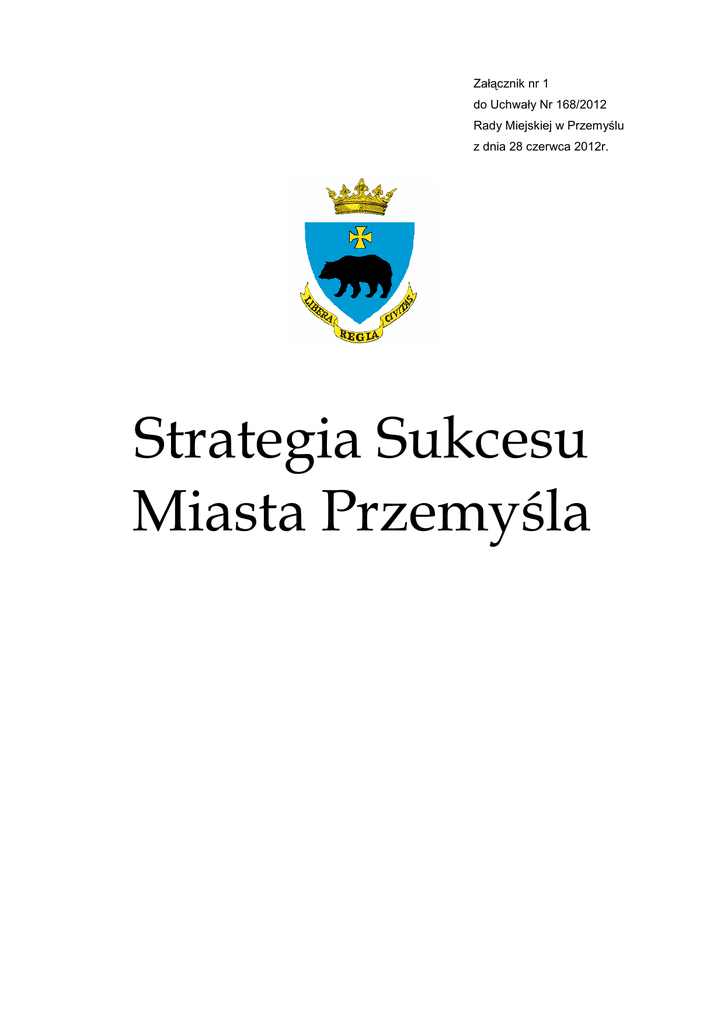 Załącznik nr 1
do Uchwały Nr 168/2012
Rady Miejskiej w Przemyślu
z dnia 28 czerwca 2012r.

LIBERA REGIA CIVITAS

Strategia Sukcesu
Miasta Przemyśla